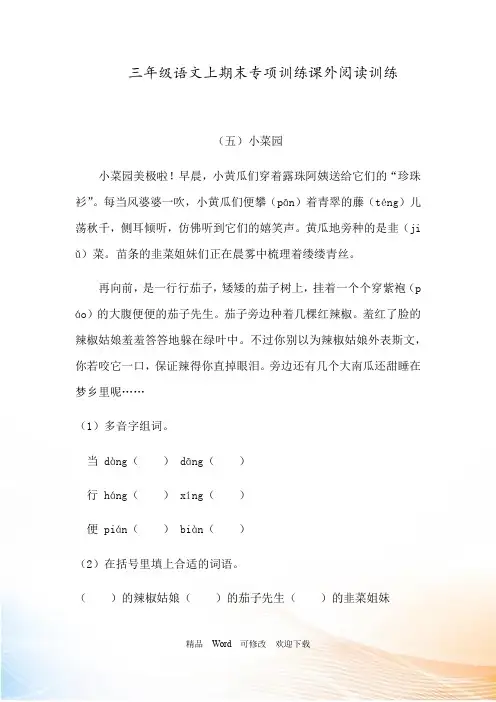 三年级语文上期末专项训练课外阅读训练

（五）小菜园

小菜园美极啦！早晨，小黄瓜们穿着露珠阿姨送给它们的“珍珠衫”。每当风婆婆一吹，小黄瓜们便攀（pān）着青翠的藤（téng）儿荡秋千，侧耳倾听，仿佛听到它们的嬉笑声。黄瓜地旁种的是韭（jiǔ）菜。苗条的韭菜姐妹们正在晨雾中梳理着缕缕青丝。

再向前，是一行行茄子，矮矮的茄子树上，挂着一个个穿紫袍（páo）的大腹便便的茄子先生。茄子旁边种着几棵红辣椒。羞红了脸的辣椒姑娘羞羞答答地躲在绿叶中。不过你别以为辣椒姑娘外表斯文，你若咬它一口，保证辣得你直掉眼泪。旁边还有几个大南瓜还甜睡在梦乡里呢……

（1）多音字组词。

当 dàng（ ） dāng（ ）

行 háng（ ） xíng（ ）

便 pián（ ） biàn（ ）

（2）在括号里填上合适的词语。

（ ）的辣椒姑娘（ ）的茄子先生（ ）的韭菜姐妹

精品 Word 可修改 欢迎下载